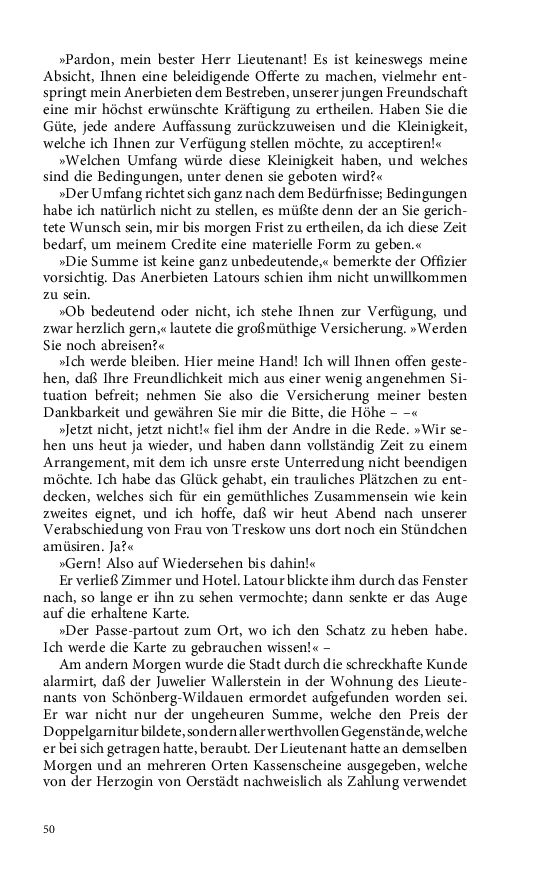 »Pardon, mein bester Herr Lieutenant! Es ist keineswegs meine Absicht, Ihnen eine beleidigende Offerte zu machen, vielmehr entspringt mein Anerbieten dem Bestreben, unserer jungen Freundschaft eine mir höchst erwünschte Kräftigung zu ertheilen. Haben Sie die Güte, jede andere Auffassung zurückzuweisen und die Kleinigkeit, welche ich Ihnen zur Verfügung stellen möchte, zu acceptiren!«

»Welchen Umfang würde diese Kleinigkeit haben, und welches sind die Bedingungen, unter denen sie geboten wird?«

»Der Umfang richtet sich ganz nach dem Bedürfnisse; Bedingungen habe ich natürlich nicht zu stellen, es müßte denn der an Sie gerichtete Wunsch sein, mir bis morgen Frist zu ertheilen, da ich diese Zeit bedarf, um meinem Credite eine materielle Form zu geben.«

»Die Summe ist keine ganz unbedeutende,« bemerkte der Offizier vorsichtig. Das Anerbieten Latours schien ihm nicht unwillkommen zu sein.

»Ob bedeutend oder nicht, ich stehe Ihnen zur Verfügung, und zwar herzlich gern,« lautete die großmüthige Versicherung. »Werden Sie noch abreisen?«

»Ich werde bleiben. Hier meine Hand! Ich will Ihnen offen gestehen, daß Ihre Freundlichkeit mich aus einer wenig angenehmen Situation befreit; nehmen Sie also die Versicherung meiner besten Dankbarkeit und gewähren Sie mir die Bitte, die Höhe – –«

»Jetzt nicht, jetzt nicht!« fiel ihm der Andre in die Rede. »Wir sehen uns heut ja wieder, und haben dann vollständig Zeit zu einem Arrangement, mit dem ich unsre erste Unterredung nicht beendigen möchte. Ich habe das Glück gehabt, ein trauliches Plätzchen zu entdecken, welches sich für ein gemüthliches Zusammensein wie kein zweites eignet, und ich hoffe, daß wir heut Abend nach unserer Verabschiedung von Frau von Treskow uns dort noch ein Stündchen amüsiren. Ja?«

»Gern! Also auf Wiedersehen bis dahin!«

Er verließ Zimmer und Hotel. Latour blickte ihm durch das Fenster nach, so lange er ihn zu sehen vermochte; dann senkte er das Auge auf die erhaltene Karte.

»Der Passe-partout zum Ort, wo ich den Schatz zu heben habe. Ich werde die Karte zu gebrauchen wissen!« –

Am andern Morgen wurde die Stadt durch die schreckhafte Kunde alarmirt, daß der Juwelier Wallerstein in der Wohnung des Lieutenants von Schönberg-Wildauen ermordet aufgefunden worden sei. Er war nicht nur der ungeheuren Summe, welche den Preis der Doppelgarnitur bildete, sondern aller werthvollen Gegenstände, welche er bei sich getragen hatte, beraubt. Der Lieutenant hatte an demselben Morgen und an mehreren Orten Kassenscheine ausgegeben, welche von der Herzogin von Oerstädt nachweislich als Zahlung verwendet

50